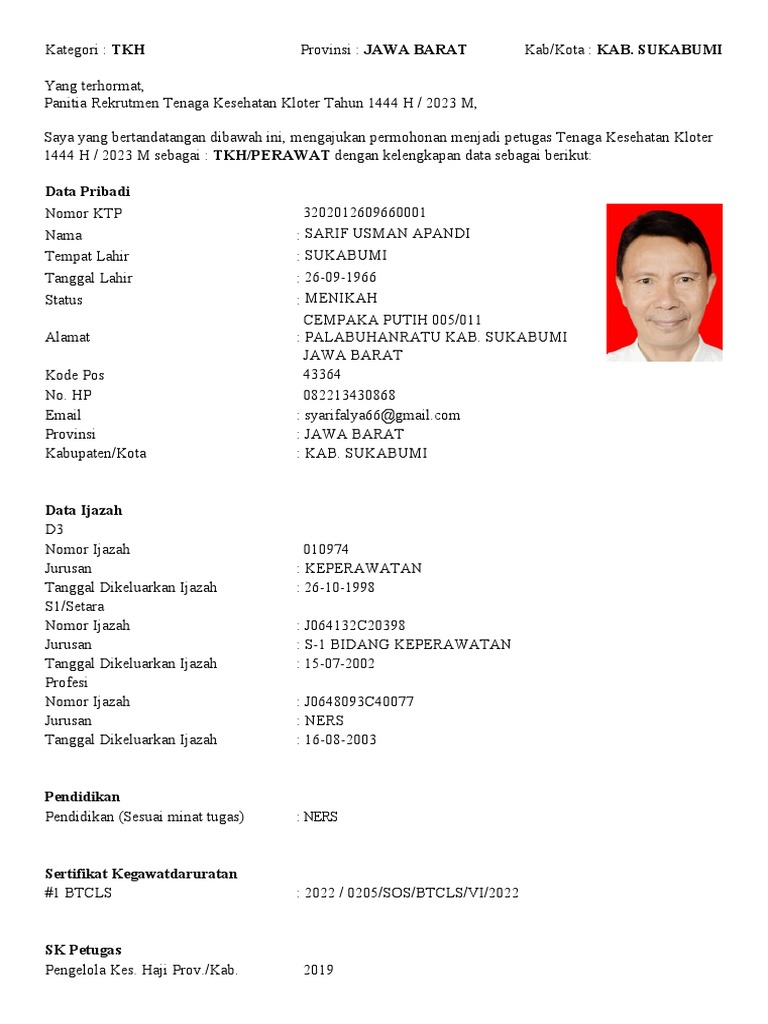 Kategori : **TKH** Provinsi : **JAWA BARAT** Kab/Kota : **KAB. SUKABUMI**

Yang terhormat,
Panitia Rekrutmen Tenaga Kesehatan Kloter Tahun 1444 H / 2023 M,

Saya yang bertandatangan dibawah ini, mengajukan permohonan menjadi petugas Tenaga Kesehatan Kloter 1444 H / 2023 M sebagai : **TKH/PERAWAT** dengan kelengkapan data sebagai berikut:

**Data Pribadi**
Nomor KTP 3202012609660001
Nama : SARIF USMAN APANDI
Tempat Lahir : SUKABUMI
Tanggal Lahir : 26-09-1966
Status : MENIKAH
Alamat : CEMPAKA PUTIH 005/011 PALABUHANRATU KAB. SUKABUMI JAWA BARAT
Kode Pos 43364
No. HP 082213430868
Email : syarifalya66@gmail.com
Provinsi : JAWA BARAT
Kabupaten/Kota : KAB. SUKABUMI

**Data Ijazah**
D3
Nomor Ijazah 010974
Jurusan : KEPERAWATAN
Tanggal Dikeluarkan Ijazah : 26-10-1998
S1/Setara
Nomor Ijazah : J064132C20398
Jurusan : S-1 BIDANG KEPERAWATAN
Tanggal Dikeluarkan Ijazah : 15-07-2002
Profesi
Nomor Ijazah : J0648093C40077
Jurusan : NERS
Tanggal Dikeluarkan Ijazah : 16-08-2003

**Pendidikan**
Pendidikan (Sesuai minat tugas) : NERS

**Sertifikat Kegawatdaruratan**
#1 BTCLS : 2022 / 0205/SOS/BTCLS/VI/2022

**SK Petugas**
Pengelola Kes. Haji Prov./Kab. 2019